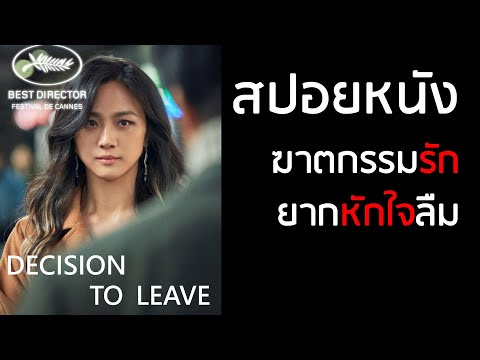 BEST DIRECTOR
FESTIVAL DE CANNES

DECISION
TO LEAVE

สปอยหนัง
ฆาตกรรมรัก
ยากหักใจลืม